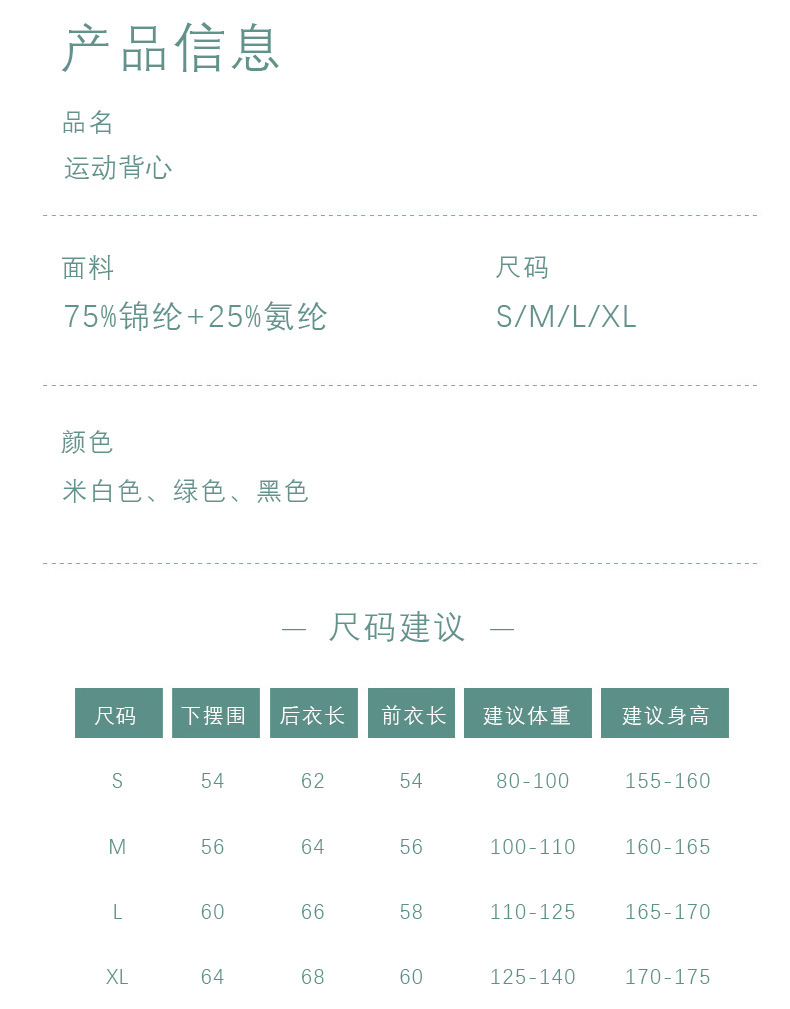 产品信息

品名
运动背心

面料
75%锦纶+25%氨纶

尺码
S/M/L/XL

颜色
米白色、绿色、黑色

— 尺码建议 —

| 尺码 | 下摆围 | 后衣长 | 前衣长 | 建议体重 | 建议身高 |
|---|---|---|---|---|---|
| S | 54 | 62 | 54 | 80-100 | 155-160 |
| M | 56 | 64 | 56 | 100-110 | 160-165 |
| L | 60 | 66 | 58 | 110-125 | 165-170 |
| XL | 64 | 68 | 60 | 125-140 | 170-175 |